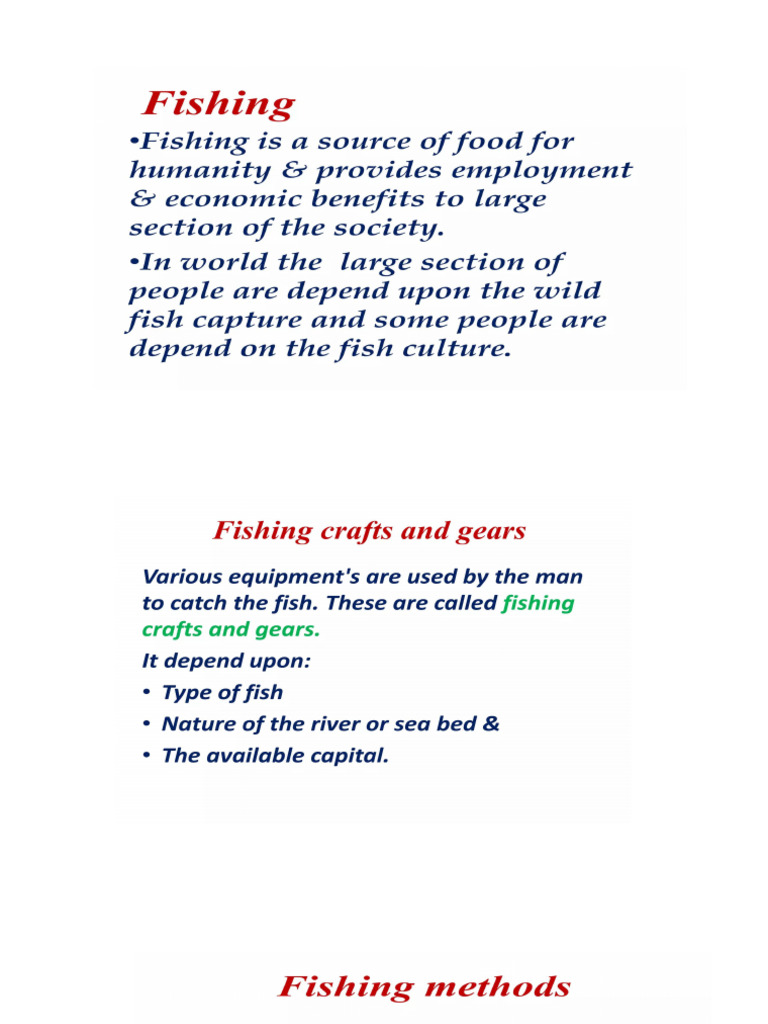 Fishing

•Fishing is a source of food for humanity & provides employment & economic benefits to large section of the society.

•In world the large section of people are depend upon the wild fish capture and some people are depend on the fish culture.

Fishing crafts and gears

Various equipment's are used by the man to catch the fish. These are called fishing crafts and gears.

It depend upon:

• Type of fish
• Nature of the river or sea bed &
• The available capital.

Fishing methods